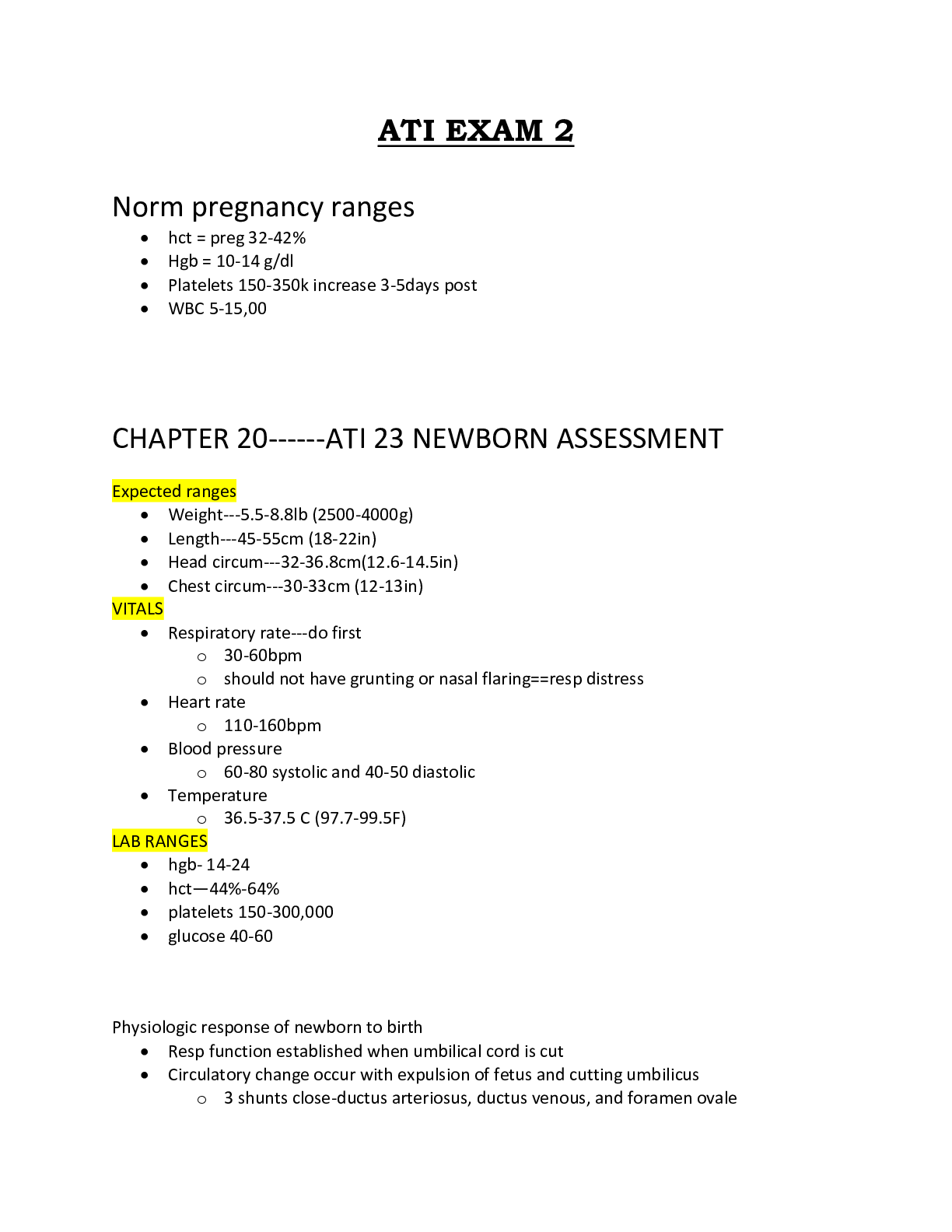 ATI EXAM 2

Norm pregnancy ranges

• hct = preg 32-42%
• Hgb = 10-14 g/dl
• Platelets 150-350k increase 3-5days post
• WBC 5-15,00

CHAPTER 20------ATI 23 NEWBORN ASSESSMENT

Expected ranges

• Weight---5.5-8.8lb (2500-4000g)
• Length---45-55cm (18-22in)
• Head circum---32-36.8cm(12.6-14.5in)
• Chest circum---30-33cm (12-13in)

VITALS

• Respiratory rate---do first
o 30-60bpm
o should not have grunting or nasal flaring==resp distress
• Heart rate
o 110-160bpm
• Blood pressure
o 60-80 systolic and 40-50 diastolic
• Temperature
o 36.5-37.5 C (97.7-99.5F)

LAB RANGES

• hgb- 14-24
• hct—44%-64%
• platelets 150-300,000
• glucose 40-60

Physiologic response of newborn to birth

• Resp function established when umbilical cord is cut
• Circulatory change occur with expulsion of fetus and cutting umbilicus
o 3 shunts close-ductus arteriosus, ductus venous, and foramen ovale